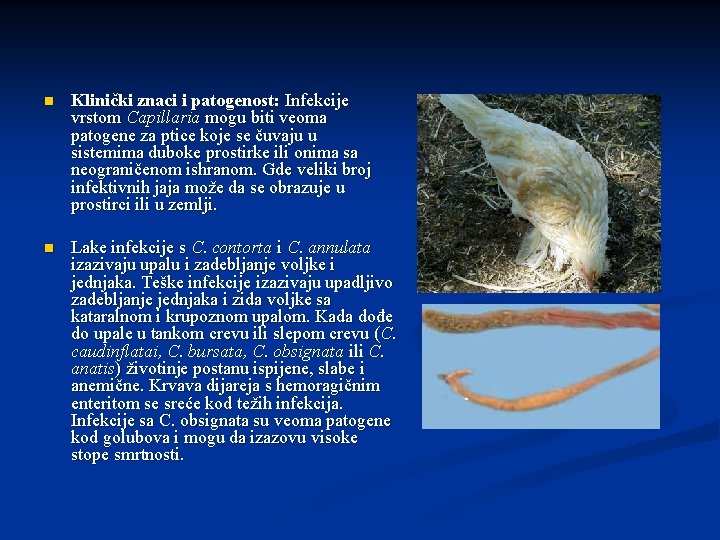 • Klinički znaci i patogenost: Infekcije vrstom Capillaria mogu biti veoma patogene za ptice koje se čuvaju u sistemima duboke prostirke ili onima sa neograničenom ishranom. Gde veliki broj infektivnih jaja može da se obrazuje u prostirci ili u zemlji.

• Lake infekcije s C. contorta i C. annulata izazivaju upalu i zadebljanje voljke i jednjaka. Teške infekcije izazivaju upadljivo zadebljanje jednjaka i zida voljke sa kataralnom i krupoznom upalom. Kada dođe do upale u tankom crevu ili slepom crevu (C. caudinflatai, C. bursata, C. obsignata ili C. anatis) životinje postanu ispijene, slabe i anemične. Krvava dijareja s hemoragičnim enteritom se sreće kod težih infekcija. Infekcije sa C. obsignata su veoma patogene kod golubova i mogu da izazovu visoke stope smrtnosti.